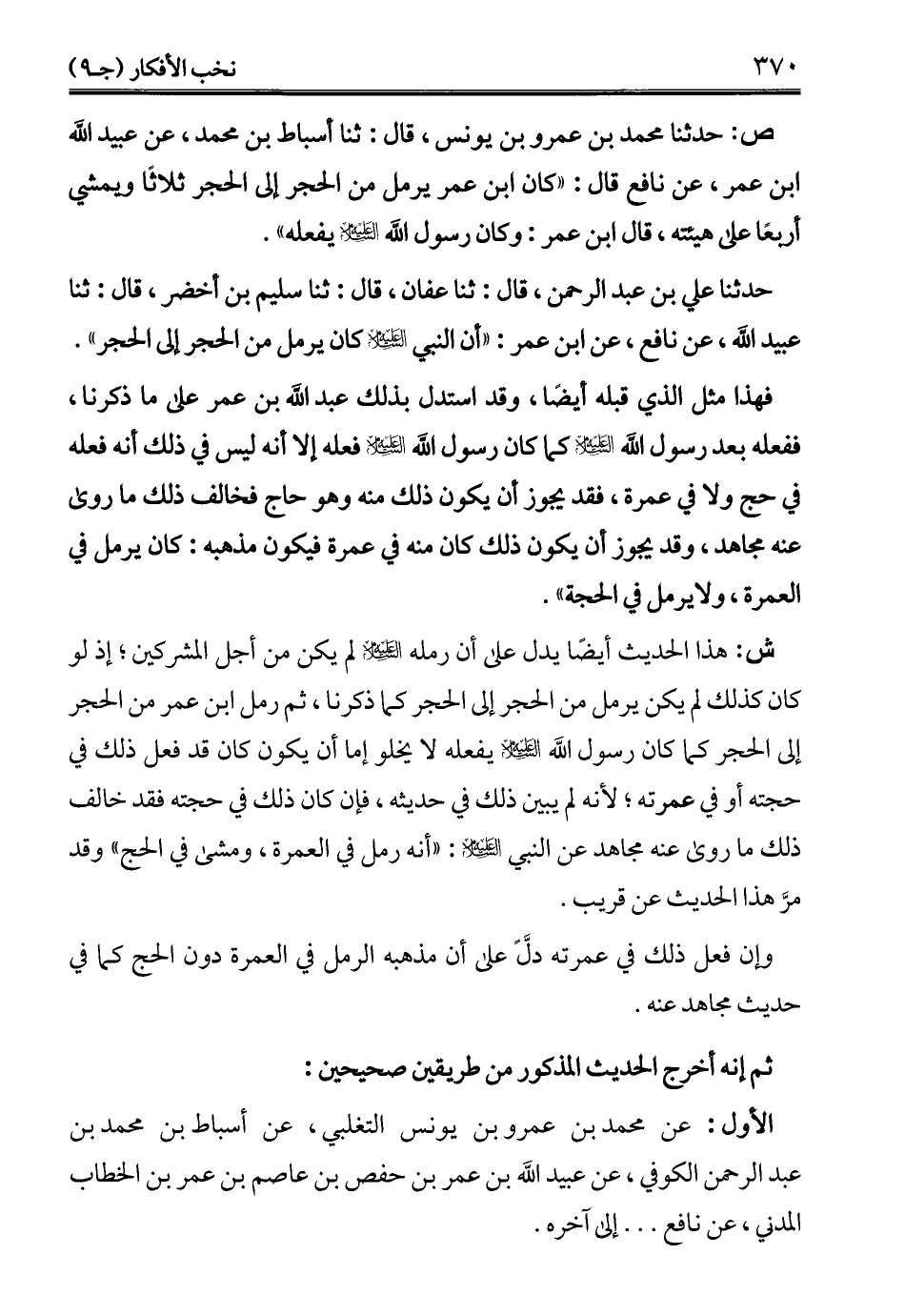 ٣٧٠ نخب الأفكار (جـ٩)

ص: حدثنا محمد بن عمرو بن يونس، قال: ثنا أسباط بن محمد، عن عبيد الله ابن عمر، عن نافع قال: «كان ابن عمر يرمل من الحجر إلى الحجر ثلاثًا ويمشي أربعًا على هيئته، قال ابن عمر: وكان رسول الله ﷺ يفعله».

حدثنا علي بن عبد الرحمن، قال: ثنا عفان، قال: ثنا سليم بن أخضر، قال: ثنا عبيد الله، عن نافع، عن ابن عمر: «أن النبي ﷺ كان يرمل من الحجر إلى الحجر».

فهذا مثل الذي قبله أيضًا، وقد استدل بذلك عبد الله بن عمر على ما ذكرنا، ففعله بعد رسول الله ﷺ كما كان رسول الله ﷺ فعله إلا أنه ليس في ذلك أنه فعله في حج ولا في عمرة، فقد يجوز أن يكون ذلك منه وهو حاج فخالف ذلك ما روى عنه مجاهد، وقد يجوز أن يكون ذلك كان منه في عمرة فيكون مذهبه: كان يرمل في العمرة، ولا يرمل في الحجة».

ش: هذا الحديث أيضًا يدل على أن رمله ﷺ لم يكن من أجل المشركين؛ إذ لو كان كذلك لم يكن يرمل من الحجر إلى الحجر كما ذكرنا، ثم رمل ابن عمر من الحجر إلى الحجر كما كان رسول الله ﷺ يفعله لا يخلو إما أن يكون كان قد فعل ذلك في حجته أو في عمرته؛ لأنه لم يبين ذلك في حديثه، فإن كان ذلك في حجته فقد خالف ذلك ما روى عنه مجاهد عن النبي ﷺ: «أنه رمل في العمرة، ومشى في الحج» وقد مرَّ هذا الحديث عن قريب.

وإن فعل ذلك في عمرته دلَّ على أن مذهبه الرمل في العمرة دون الحج كما في حديث مجاهد عنه.

ثم إنه أخرج الحديث المذكور من طريقين صحيحين:

الأول: عن محمد بن عمرو بن يونس التغلبي، عن أسباط بن محمد بن عبد الرحمن الكوفي، عن عبيد الله بن عمر بن حفص بن عاصم بن عمر بن الخطاب المدني، عن نافع ... إلى آخره.